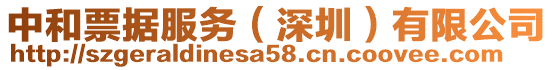 中和票据服务（深圳）有限公司
http://szgeraldinesa58.cn.coovee.com